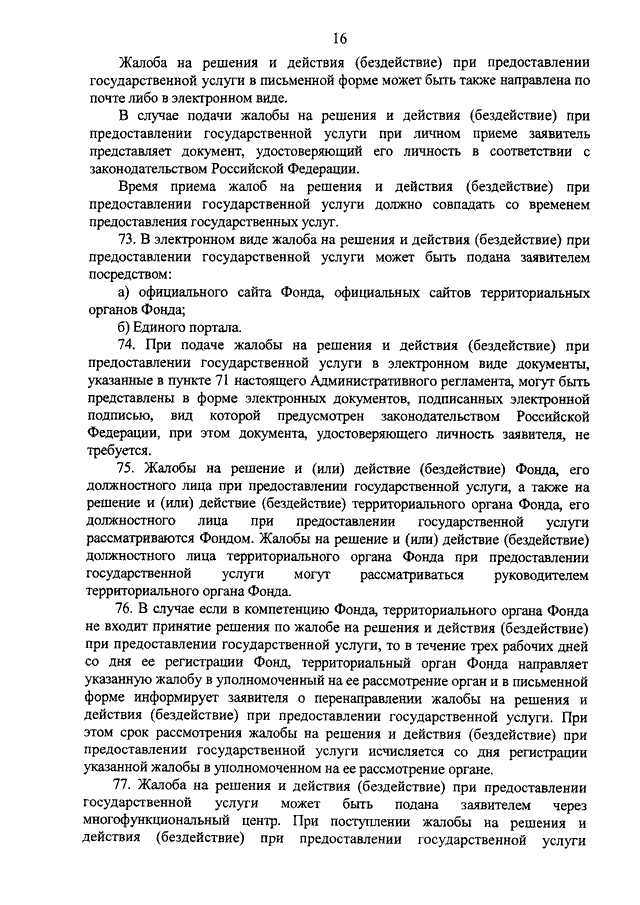 16

Жалоба на решения и действия (бездействие) при предоставлении государственной услуги в письменной форме может быть также направлена по почте либо в электронном виде.

В случае подачи жалобы на решения и действия (бездействие) при предоставлении государственной услуги при личном приеме заявитель представляет документ, удостоверяющий его личность в соответствии с законодательством Российской Федерации.

Время приема жалоб на решения и действия (бездействие) при предоставлении государственной услуги должно совпадать со временем предоставления государственных услуг.

73. В электронном виде жалоба на решения и действия (бездействие) при предоставлении государственной услуги может быть подана заявителем посредством:

а) официального сайта Фонда, официальных сайтов территориальных органов Фонда;

б) Единого портала.

74. При подаче жалобы на решения и действия (бездействие) при предоставлении государственной услуги в электронном виде документы, указанные в пункте 71 настоящего Административного регламента, могут быть представлены в форме электронных документов, подписанных электронной подписью, вид которой предусмотрен законодательством Российской Федерации, при этом документа, удостоверяющего личность заявителя, не требуется.

75. Жалобы на решение и (или) действие (бездействие) Фонда, его должностного лица при предоставлении государственной услуги, а также на решение и (или) действие (бездействие) территориального органа Фонда, его должностного лица при предоставлении государственной услуги рассматриваются Фондом. Жалобы на решение и (или) действие (бездействие) должностного лица территориального органа Фонда при предоставлении государственной услуги могут рассматриваться руководителем территориального органа Фонда.

76. В случае если в компетенцию Фонда, территориального органа Фонда не входит принятие решения по жалобе на решения и действия (бездействие) при предоставлении государственной услуги, то в течение трех рабочих дней со дня ее регистрации Фонд, территориальный орган Фонда направляет указанную жалобу в уполномоченный на ее рассмотрение орган и в письменной форме информирует заявителя о перенаправлении жалобы на решения и действия (бездействие) при предоставлении государственной услуги. При этом срок рассмотрения жалобы на решения и действия (бездействие) при предоставлении государственной услуги исчисляется со дня регистрации указанной жалобы в уполномоченном на ее рассмотрение органе.

77. Жалоба на решения и действия (бездействие) при предоставлении государственной услуги может быть подана заявителем через многофункциональный центр. При поступлении жалобы на решения и действия (бездействие) при предоставлении государственной услуги